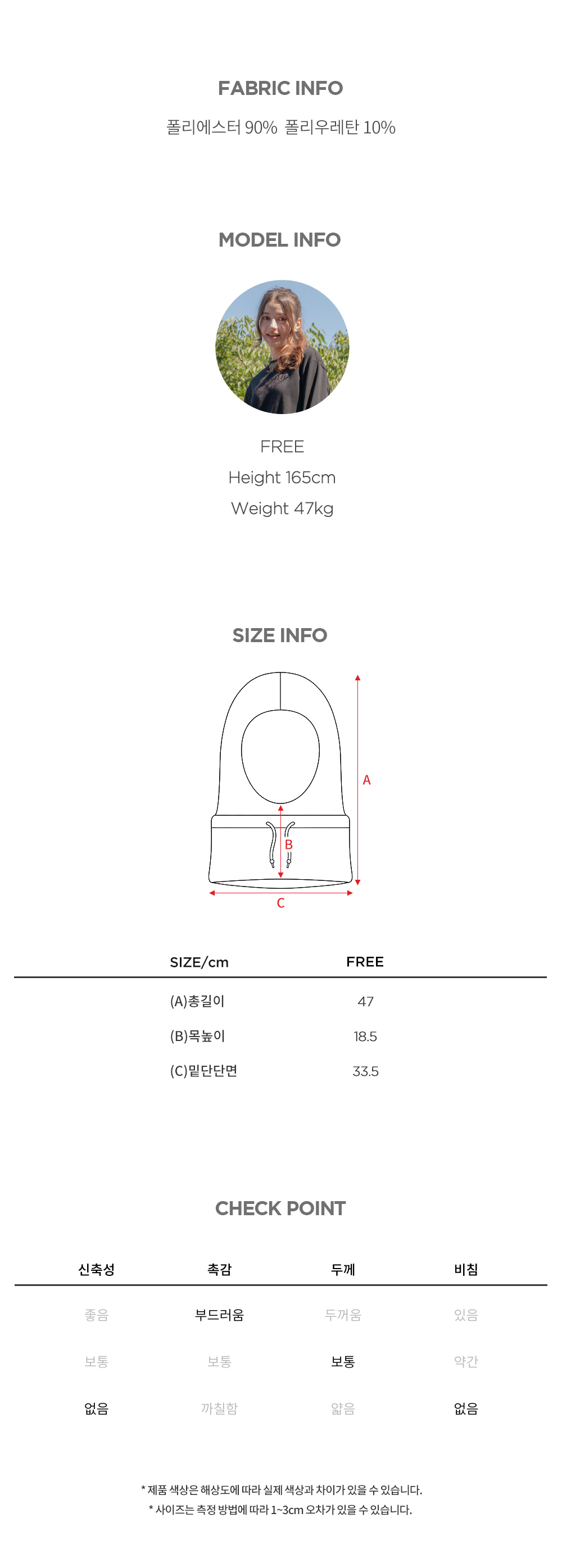 FABRIC INFO

폴리에스터 90% 폴리우레탄 10%

MODEL INFO

FREE
Height 165cm
Weight 47kg

SIZE INFO

A
B
C

| SIZE/cm | FREE |
|---|---|
| (A)총길이 | 47 |
| (B)목높이 | 18.5 |
| (C)밑단단면 | 33.5 |

CHECK POINT

| 신축성 | 촉감 | 두께 | 비침 |
|---|---|---|---|
| 좋음 | 부드러움 | 두꺼움 | 있음 |
| 보통 | 보통 | 보통 | 약간 |
| 없음 | 까칠함 | 얇음 | 없음 |

* 제품 색상은 해상도에 따라 실제 색상과 차이가 있을 수 있습니다.
* 사이즈는 측정 방법에 따라 1~3cm 오차가 있을 수 있습니다.